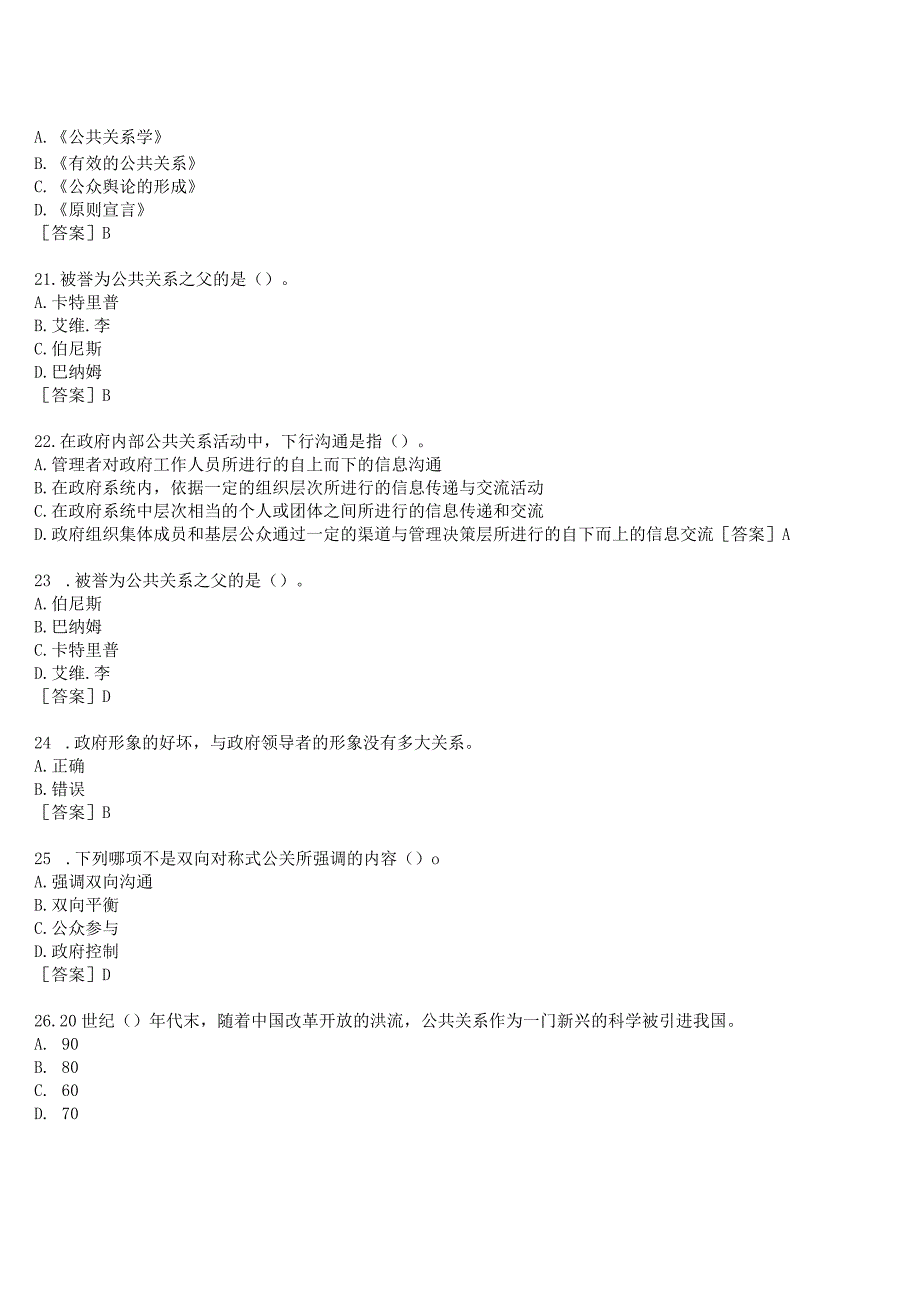 A.《公共关系学》
B.《有效的公共关系》
C.《公众舆论的形成》
D.《原则宣言》
［答案］B

21.被誉为公共关系之父的是（）。
A.卡特里普
B.艾维.李
C.伯尼斯
D.巴纳姆
［答案］B

22.在政府内部公共关系活动中，下行沟通是指（）。
A.管理者对政府工作人员所进行的自上而下的信息沟通
B.在政府系统内，依据一定的组织层次所进行的信息传递与交流活动
C.在政府系统中层次相当的个人或团体之间所进行的信息传递和交流
D.政府组织集体成员和基层公众通过一定的渠道与管理决策层所进行的自下而上的信息交流［答案］A

23 .被誉为公共关系之父的是（）。
A.伯尼斯
B.巴纳姆
C.卡特里普
D.艾维.李
［答案］D

24 .政府形象的好坏，与政府领导者的形象没有多大关系。
A.正确
B.错误
［答案］B

25 .下列哪项不是双向对称式公关所强调的内容（）o
A.强调双向沟通
B.双向平衡
C.公众参与
D.政府控制
［答案］D

26.20世纪（）年代末，随着中国改革开放的洪流，公共关系作为一门新兴的科学被引进我国。
A. 90
B. 80
C. 60
D. 70